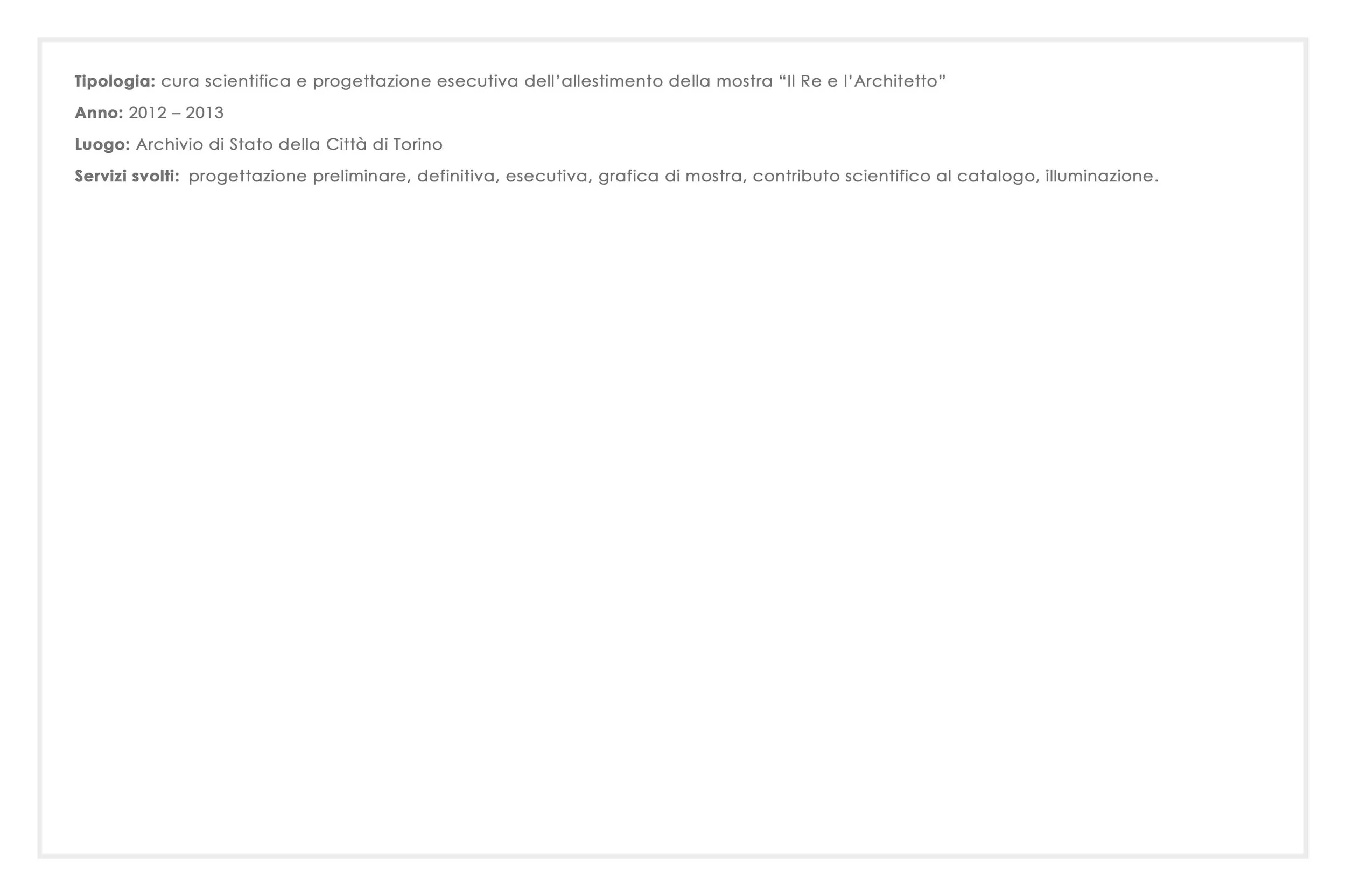 Tipologia: cura scientifica e progettazione esecutiva dell'allestimento della mostra "Il Re e l'Architetto"

Anno: 2012 – 2013

Luogo: Archivio di Stato della Città di Torino

Servizi svolti: progettazione preliminare, definitiva, esecutiva, grafica di mostra, contributo scientifico al catalogo, illuminazione.